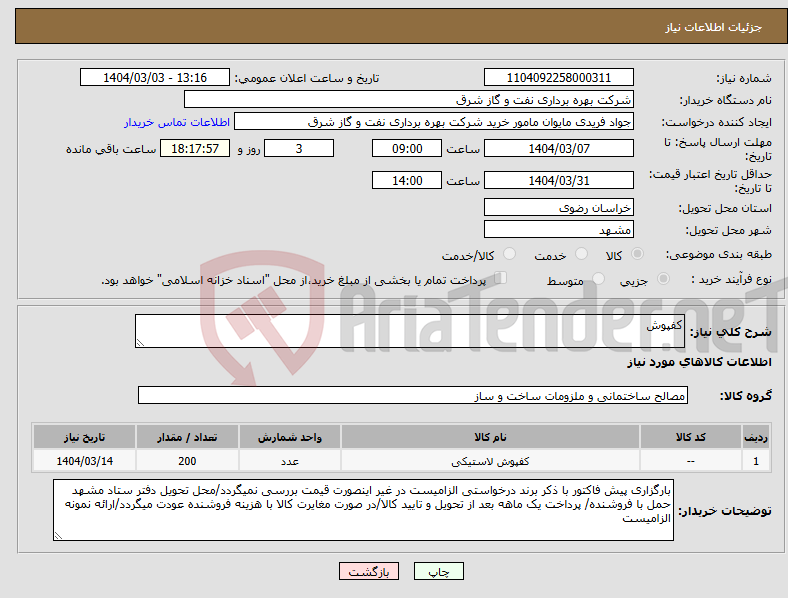 جزئیات اطلاعات نیاز

شماره نیاز: 1104092258000311
تاریخ و ساعت اعلان عمومی: 1404/03/03 - 13:16
نام دستگاه خریدار: شرکت بهره برداری نفت و گاز شرق
ایجاد کننده درخواست: جواد فریدی مایوان مامور خرید شرکت بهره برداری نفت و گاز شرق
اطلاعات تماس خریدار
مهلت ارسال پاسخ: تا تاریخ: 1404/03/07 ساعت 09:00 3 روز و 18:17:57 ساعت باقی مانده
حداقل تاریخ اعتبار قیمت: تا تاریخ: 1404/03/31 ساعت 14:00
استان محل تحویل: خراسان رضوی
شهر محل تحویل: مشهد
طبقه بندی موضوعی: کالا خدمت کالا/خدمت
نوع فرآیند خرید : جزیی متوسط پرداخت تمام یا بخشی از مبلغ خرید،از محل "اسناد خزانه اسلامی" خواهد بود.

AriaTender.neT

شرح کلی نیاز: کفپوش

اطلاعات کالاهای مورد نیاز

گروه کالا: مصالح ساختمانی و ملزومات ساخت و ساز

| ردیف | کد کالا | نام کالا | واحد شمارش | تعداد / مقدار | تاریخ نیاز |
|---|---|---|---|---|---|
| 1 | -- | کفپوش لاستیکی | عدد | 200 | 1404/03/14 |

توضیحات خریدار: بارگزاری پیش فاکتور با ذکر برند درخواستی الزامیست در غیر اینصورت قیمت بررسی نمیگردد/محل تحویل دفتر ستاد مشهد حمل با فروشنده/ پرداخت یک ماهه بعد از تحویل و تایید کالا/در صورت مغایرت کالا با هزینه فروشنده عودت میگردد/ارائه نمونه الزامیست

چاپ بازگشت